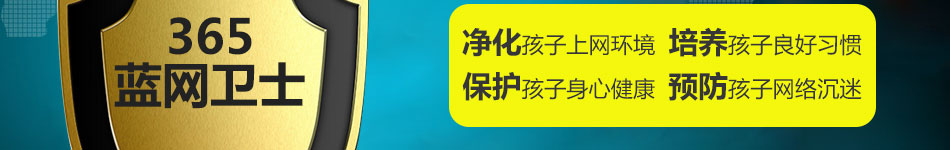 365
蓝网卫士

净化孩子上网环境 培养孩子良好习惯
保护孩子身心健康 预防孩子网络沉迷